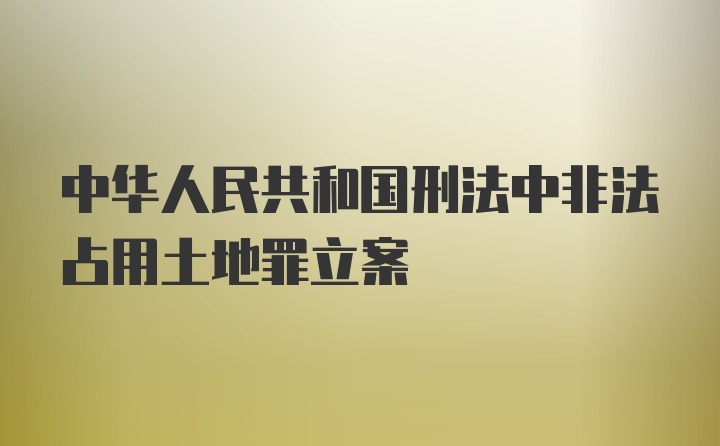 中华人民共和国刑法中非法占用土地罪立案